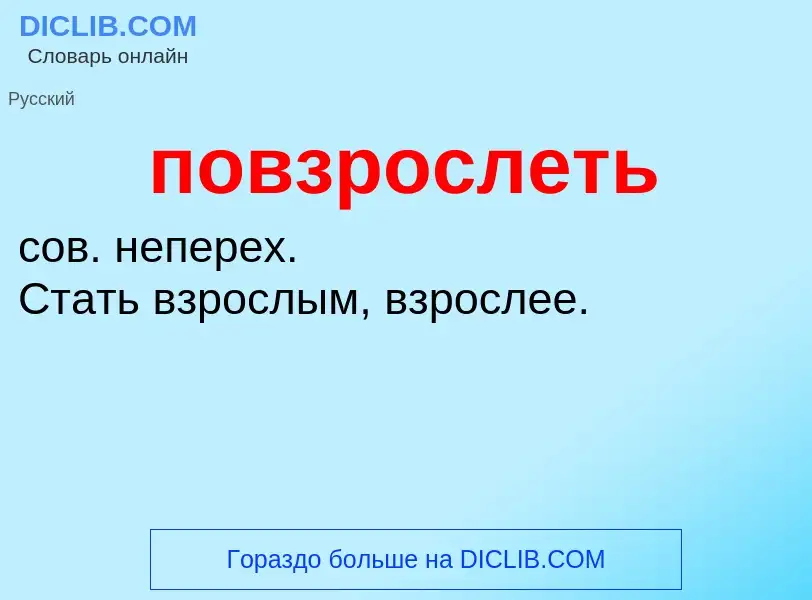 DICLIB.COM
Словарь онлайн

Русский

повзрослеть

сов. неперех.
Стать взрослым, взрослее.

Гораздо больше на DICLIB.COM